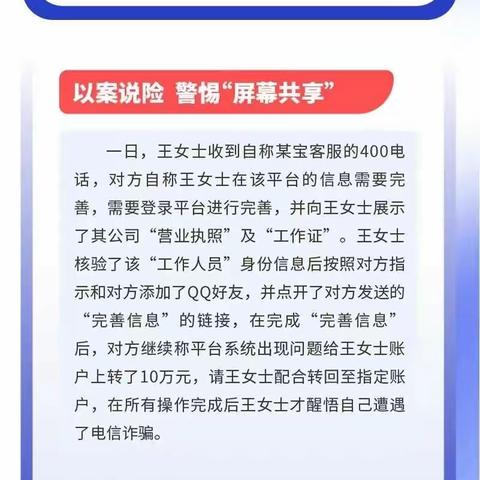 以案说险 警惕“屏幕共享”

一日，王女士收到自称某宝客服的400电话，对方自称王女士在该平台的信息需要完善，需要登录平台进行完善，并向王女士展示了其公司“营业执照”及“工作证”。王女士核验了该“工作人员”身份信息后按照对方指示和对方添加了QQ好友，并点开了对方发送的“完善信息”的链接，在完成“完善信息”后，对方继续称平台系统出现问题给王女士账户上转了10万元，请王女士配合转回至指定账户，在所有操作完成后王女士才醒悟自己遭遇了电信诈骗。